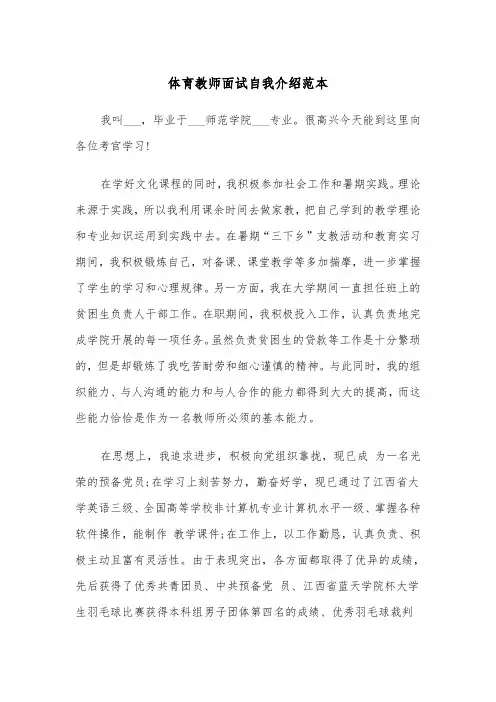 体育教师面试自我介绍范本

我叫___，毕业于___师范学院___专业。很高兴今天能到这里向各位考官学习!

在学好文化课程的同时，我积极参加社会工作和暑期实践。理论来源于实践，所以我利用课余时间去做家教，把自己学到的教学理论和专业知识运用到实践中去。在暑期“三下乡”支教活动和教育实习期间，我积极锻炼自己，对备课、课堂教学等多加揣摩，进一步掌握了学生的学习和心理规律。另一方面，我在大学期间一直担任班上的贫困生负责人干部工作。在职期间，我积极投入工作，认真负责地完成学院开展的每一项任务。虽然负责贫困生的贷款等工作是十分繁琐的，但是却锻炼了我吃苦耐劳和细心谨慎的精神。与此同时，我的组织能力、与人沟通的能力和与人合作的能力都得到大大的提高，而这些能力恰恰是作为一名教师所必须的基本能力。

在思想上，我追求进步，积极向党组织靠拢，现已成 为一名光荣的预备党员;在学习上刻苦努力，勤奋好学，现已通过了江西省大学英语三级、全国高等学校非计算机专业计算机水平一级、掌握各种软件操作，能制作 教学课件;在工作上，以工作勤恳，认真负责、积极主动且富有灵活性。由于表现突出，各方面都取得了优异的成绩，先后获得了优秀共青团员、中共预备党 员、江西省蓝天学院杯大学生羽毛球比赛获得本科组男子团体第四名的成绩、优秀羽毛球裁判